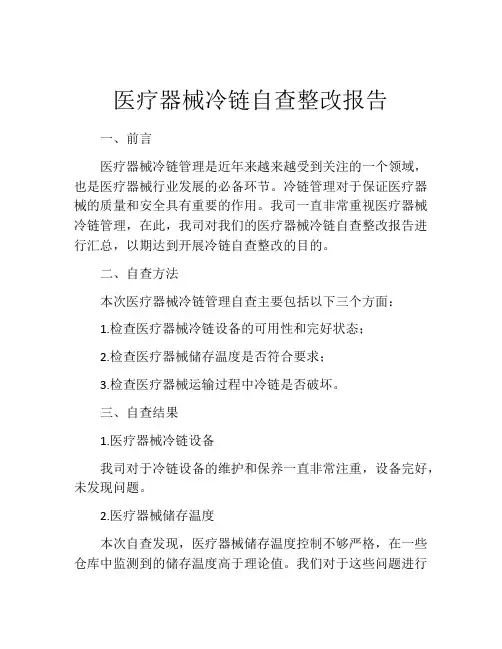 医疗器械冷链自查整改报告

一、前言

医疗器械冷链管理是近年来越来越受到关注的一个领域，也是医疗器械行业发展的必备环节。冷链管理对于保证医疗器械的质量和安全具有重要的作用。我司一直非常重视医疗器械冷链管理，在此，我司对我们的医疗器械冷链自查整改报告进行汇总，以期达到开展冷链自查整改的目的。

二、自查方法

本次医疗器械冷链管理自查主要包括以下三个方面：

1.检查医疗器械冷链设备的可用性和完好状态；

2.检查医疗器械储存温度是否符合要求；

3.检查医疗器械运输过程中冷链是否破坏。

三、自查结果

1.医疗器械冷链设备

我司对于冷链设备的维护和保养一直非常注重，设备完好，未发现问题。

2.医疗器械储存温度

本次自查发现，医疗器械储存温度控制不够严格，在一些仓库中监测到的储存温度高于理论值。我们对于这些问题进行